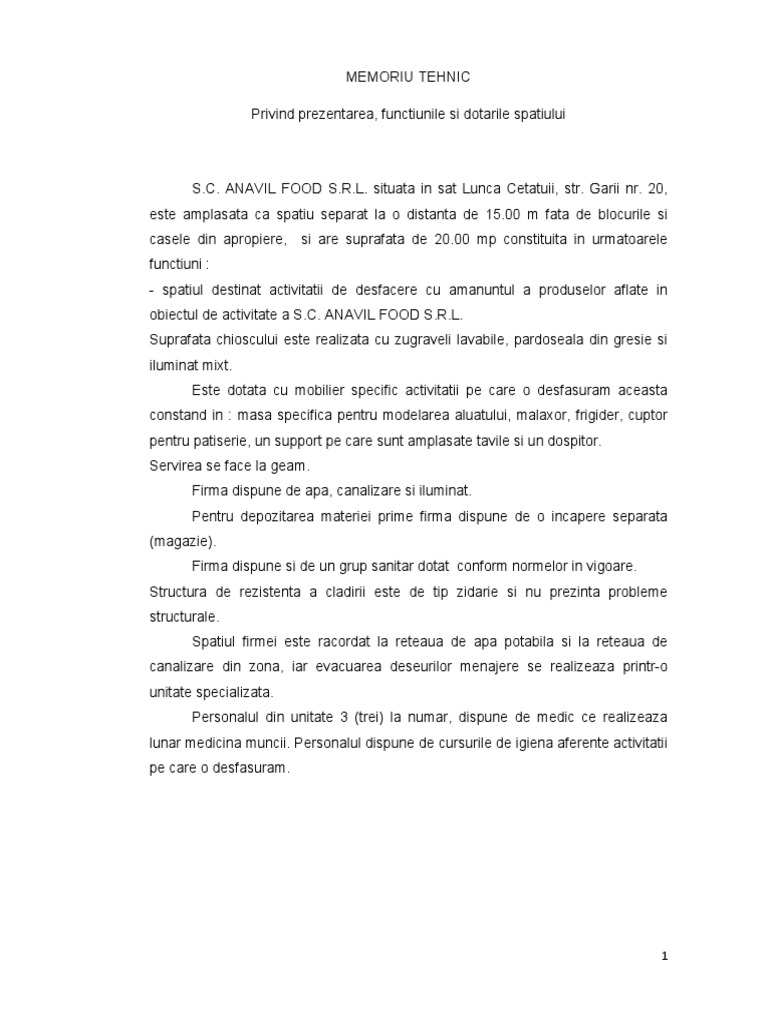 MEMORIU TEHNIC

Privind prezentarea, functiunile si dotarile spatiului

S.C. ANAVIL FOOD S.R.L. situata in sat Lunca Cetatuii, str. Garii nr. 20, este amplasata ca spatiu separat la o distanta de 15.00 m fata de blocurile si casele din apropiere, si are suprafata de 20.00 mp constituita in urmatoarele functiuni :
- spatiul destinat activitatii de desfacere cu amanuntul a produselor aflate in obiectul de activitate a S.C. ANAVIL FOOD S.R.L.
Suprafata chioscului este realizata cu zugraveli lavabile, pardoseala din gresie si iluminat mixt.

Este dotata cu mobilier specific activitatii pe care o desfasuram aceasta constand in : masa specifica pentru modelarea aluatului, malaxor, frigider, cuptor pentru patiserie, un support pe care sunt amplasate tavile si un dospitor.
Servirea se face la geam.

Firma dispune de apa, canalizare si iluminat.

Pentru depozitarea materiei prime firma dispune de o incapere separata (magazie).

Firma dispune si de un grup sanitar dotat conform normelor in vigoare.
Structura de rezistenta a cladirii este de tip zidarie si nu prezinta probleme structurale.

Spatiul firmei este racordat la reteaua de apa potabila si la reteaua de canalizare din zona, iar evacuarea deseurilor menajere se realizeaza printr-o unitate specializata.

Personalul din unitate 3 (trei) la numar, dispune de medic ce realizeaza lunar medicina muncii. Personalul dispune de cursurile de igiena aferente activitatii pe care o desfasuram.

1